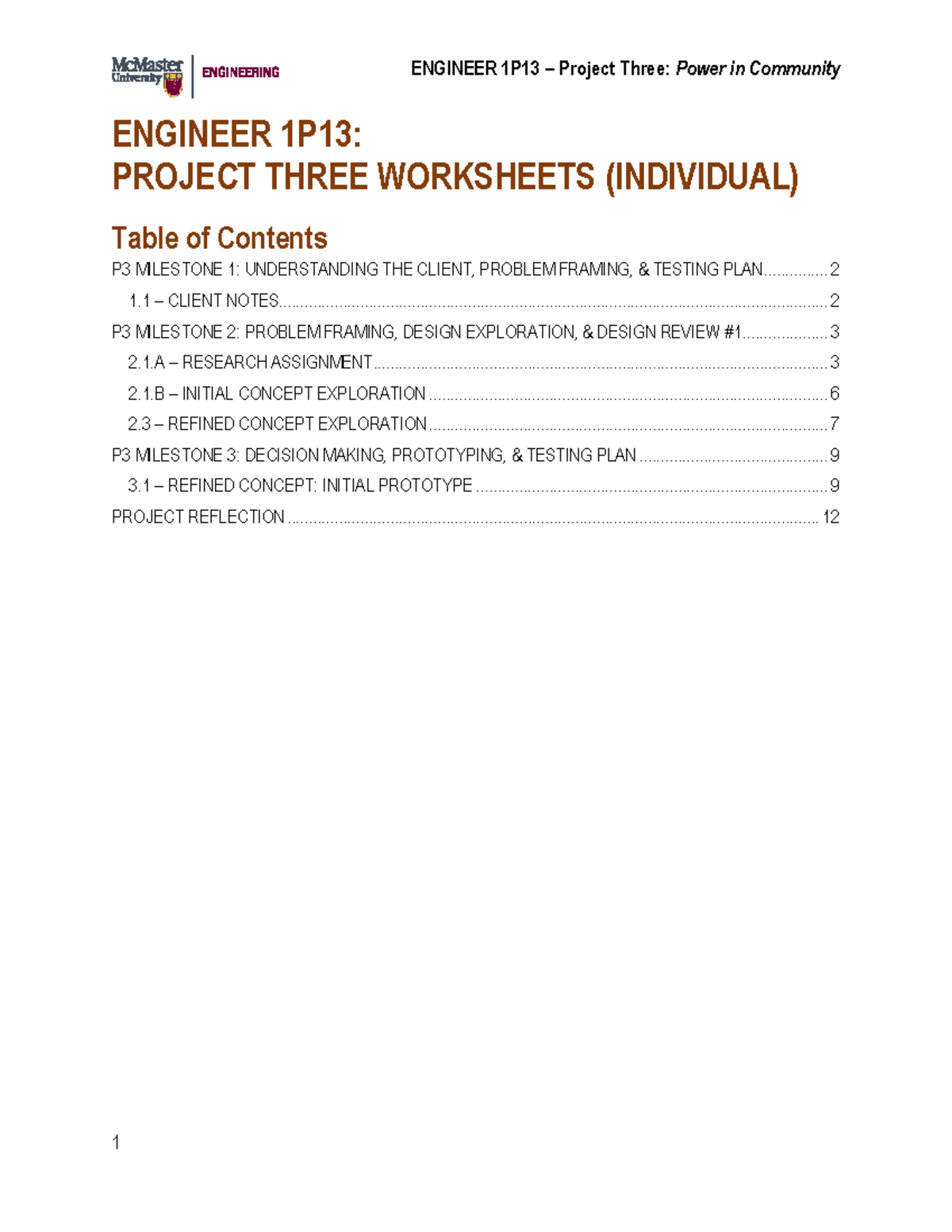 McMaster University ENGINEERING

ENGINEER 1P13 – Project Three: Power in Community

ENGINEER 1P13:
PROJECT THREE WORKSHEETS (INDIVIDUAL)

Table of Contents

P3 MILESTONE 1: UNDERSTANDING THE CLIENT, PROBLEM FRAMING, & TESTING PLAN 2
1.1 – CLIENT NOTES 2
P3 MILESTONE 2: PROBLEM FRAMING, DESIGN EXPLORATION, & DESIGN REVIEW #1 3
2.1.A – RESEARCH ASSIGNMENT 3
2.1.B – INITIAL CONCEPT EXPLORATION 6
2.3 – REFINED CONCEPT EXPLORATION 7
P3 MILESTONE 3: DECISION MAKING, PROTOTYPING, & TESTING PLAN 9
3.1 – REFINED CONCEPT: INITIAL PROTOTYPE 9
PROJECT REFLECTION 12

1